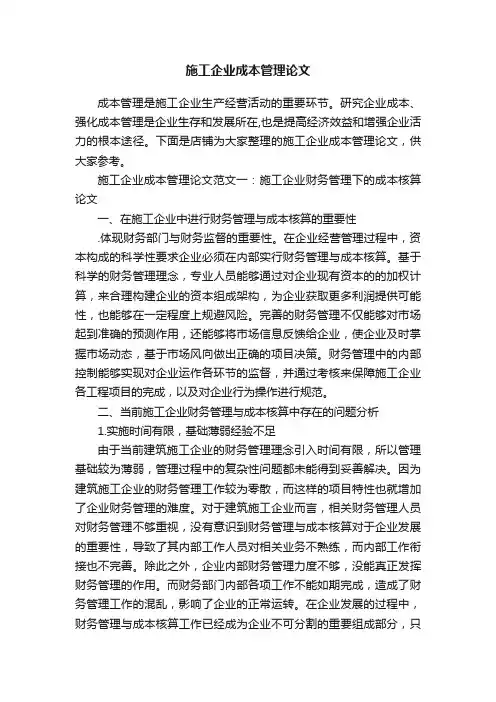 施工企业成本管理论文

成本管理是施工企业生产经营活动的重要环节。研究企业成本、强化成本管理是企业生存和发展所在,也是提高经济效益和增强企业活力的根本途径。下面是店铺为大家整理的施工企业成本管理论文，供大家参考。

施工企业成本管理论文范文一：施工企业财务管理下的成本核算论文

一、在施工企业中进行财务管理与成本核算的重要性

.体现财务部门与财务监督的重要性。在企业经营管理过程中，资本构成的科学性要求企业必须在内部实行财务管理与成本核算。基于科学的财务管理理念，专业人员能够通过对企业现有资本的的加权计算，来合理构建企业的资本组成架构，为企业获取更多利润提供可能性，也能够在一定程度上规避风险。完善的财务管理不仅能够对市场起到准确的预测作用，还能够将市场信息反馈给企业，使企业及时掌握市场动态，基于市场风向做出正确的项目决策。财务管理中的内部控制能够实现对企业运作各环节的监督，并通过考核来保障施工企业各工程项目的完成，以及对企业行为操作进行规范。

二、当前施工企业财务管理与成本核算中存在的问题分析

1.实施时间有限，基础薄弱经验不足

由于当前建筑施工企业的财务管理理念引入时间有限，所以管理基础较为薄弱，管理过程中的复杂性问题都未能得到妥善解决。因为建筑施工企业的财务管理工作较为零散，而这样的项目特性也就增加了企业财务管理的难度。对于建筑施工企业而言，相关财务管理人员对财务管理不够重视，没有意识到财务管理与成本核算对于企业发展的重要性，导致了其内部工作人员对相关业务不熟练，而内部工作衔接也不完善。除此之外，企业内部财务管理力度不够，没能真正发挥财务管理的作用。而财务部门内部各项工作不能如期完成，造成了财务管理工作的混乱，影响了企业的正常运转。在企业发展的过程中，财务管理与成本核算工作已经成为企业不可分割的重要组成部分，只